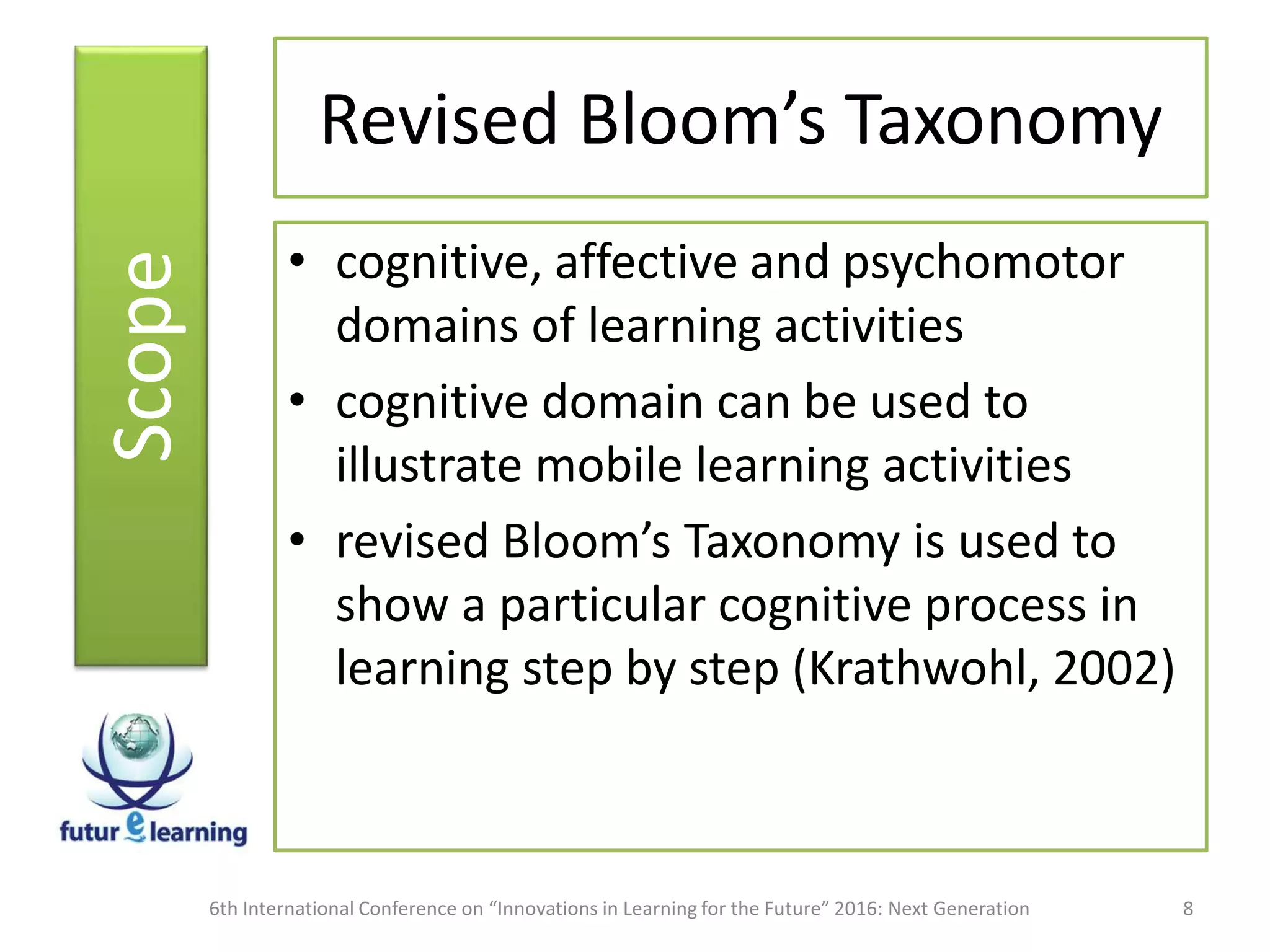 Scope

Revised Bloom’s Taxonomy

• cognitive, affective and psychomotor domains of learning activities
• cognitive domain can be used to illustrate mobile learning activities
• revised Bloom’s Taxonomy is used to show a particular cognitive process in learning step by step (Krathwohl, 2002)

futur e learning

6th International Conference on “Innovations in Learning for the Future” 2016: Next Generation

8